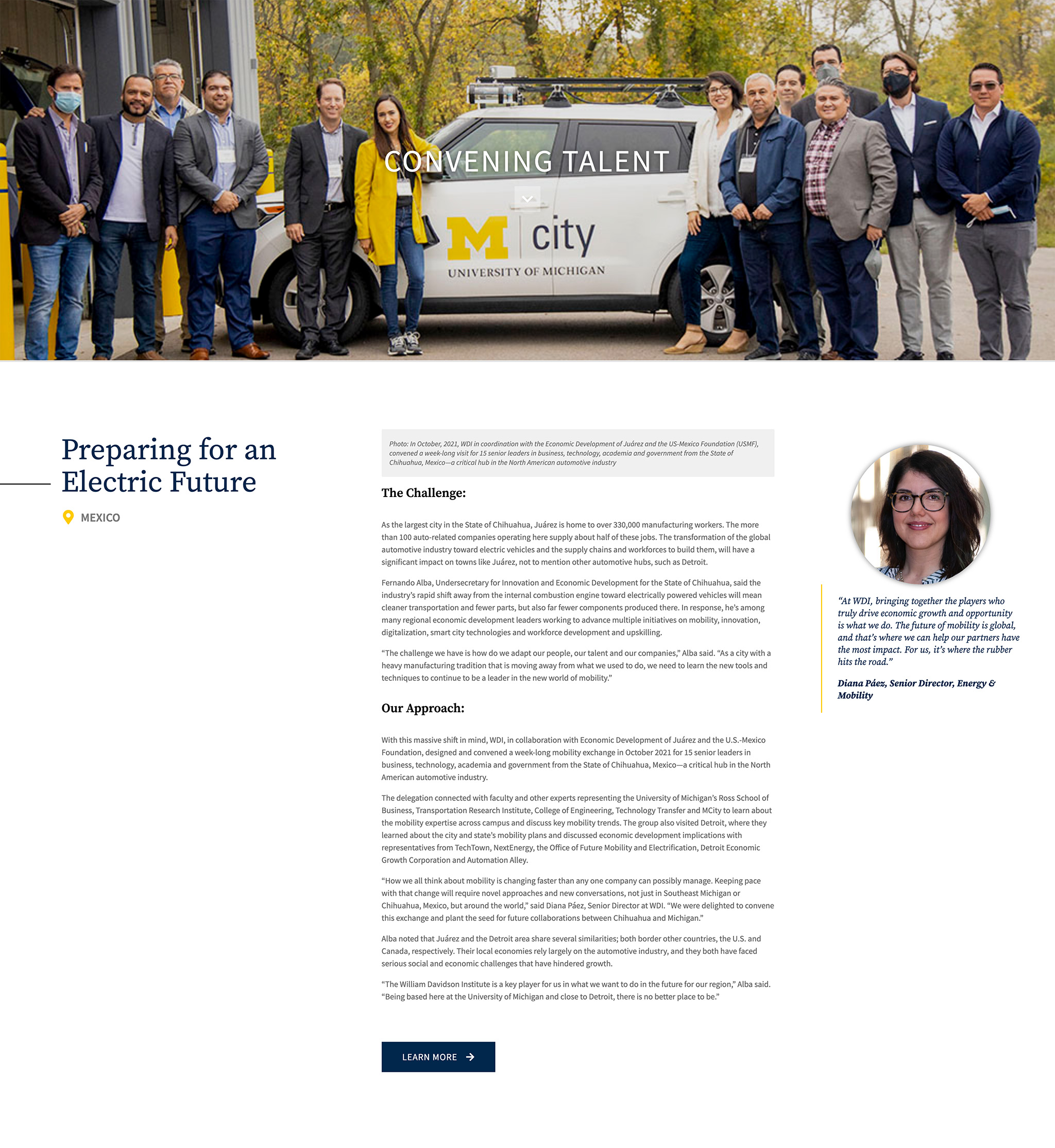 CONVENING TALENT

M city
UNIVERSITY OF MICHIGAN

Preparing for an Electric Future

MEXICO

Photo: In October, 2021, WDI in coordination with the Economic Development of Juárez and the US-Mexico Foundation (USMF), convened a week-long visit for 15 senior leaders in business, technology, academia and government from the State of Chihuahua, Mexico—a critical hub in the North American automotive industry

The Challenge:

As the largest city in the State of Chihuahua, Juárez is home to over 330,000 manufacturing workers. The more than 100 auto-related companies operating here supply about half of these jobs. The transformation of the global automotive industry toward electric vehicles and the supply chains and workforces to build them, will have a significant impact on towns like Juárez, not to mention other automotive hubs, such as Detroit.

Fernando Alba, Undersecretary for Innovation and Economic Development for the State of Chihuahua, said the industry's rapid shift away from the internal combustion engine toward electrically powered vehicles will mean cleaner transportation and fewer parts, but also far fewer components produced there. In response, he's among many regional economic development leaders working to advance multiple initiatives on mobility, innovation, digitalization, smart city technologies and workforce development and upskilling.

"The challenge we have is how do we adapt our people, our talent and our companies," Alba said. "As a city with a heavy manufacturing tradition that is moving away from what we used to do, we need to learn the new tools and techniques to continue to be a leader in the new world of mobility."

Our Approach:

With this massive shift in mind, WDI, in collaboration with Economic Development of Juárez and the U.S.-Mexico Foundation, designed and convened a week-long mobility exchange in October 2021 for 15 senior leaders in business, technology, academia and government from the State of Chihuahua, Mexico—a critical hub in the North American automotive industry.

The delegation connected with faculty and other experts representing the University of Michigan's Ross School of Business, Transportation Research Institute, College of Engineering, Technology Transfer and MCity to learn about the mobility expertise across campus and discuss key mobility trends. The group also visited Detroit, where they learned about the city and state's mobility plans and discussed economic development implications with representatives from TechTown, NextEnergy, the Office of Future Mobility and Electrification, Detroit Economic Growth Corporation and Automation Alley.

"How we all think about mobility is changing faster than any one company can possibly manage. Keeping pace with that change will require novel approaches and new conversations, not just in Southeast Michigan or Chihuahua, Mexico, but around the world," said Diana Páez, Senior Director at WDI. "We were delighted to convene this exchange and plant the seed for future collaborations between Chihuahua and Michigan."

Alba noted that Juárez and the Detroit area share several similarities; both border other countries, the U.S. and Canada, respectively. Their local economies rely largely on the automotive industry, and they both have faced serious social and economic challenges that have hindered growth.

"The William Davidson Institute is a key player for us in what we want to do in the future for our region," Alba said. "Being based here at the University of Michigan and close to Detroit, there is no better place to be."

LEARN MORE

"At WDI, bringing together the players who truly drive economic growth and opportunity is what we do. The future of mobility is global, and that's where we can help our partners have the most impact. For us, it's where the rubber hits the road."

Diana Páez, Senior Director, Energy & Mobility